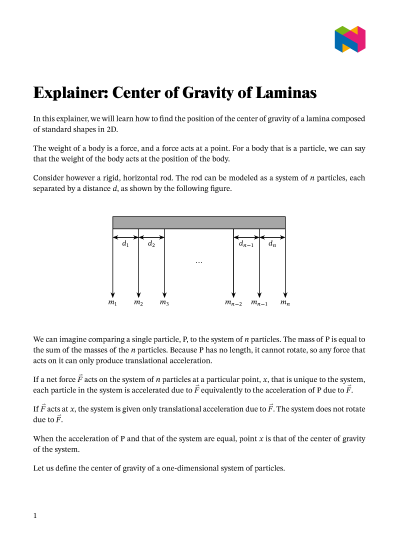 Explainer: Center of Gravity of Laminas

In this explainer, we will learn how to find the position of the center of gravity of a lamina composed of standard shapes in 2D.

The weight of a body is a force, and a force acts at a point. For a body that is a particle, we can say that the weight of the body acts at the position of the body.

Consider however a rigid, horizontal rod. The rod can be modeled as a system of $n$ particles, each separated by a distance $d$, as shown by the following figure.

$d_1$ $d_2$ $d_{n-1}$ $d_n$

...

$m_1$ $m_2$ $m_3$ $m_{n-2}$ $m_{n-1}$ $m_n$

We can imagine comparing a single particle, P, to the system of $n$ particles. The mass of P is equal to the sum of the masses of the $n$ particles. Because P has no length, it cannot rotate, so any force that acts on it can only produce translational acceleration.

If a net force $\vec{F}$ acts on the system of $n$ particles at a particular point, $x$, that is unique to the system, each particle in the system is accelerated due to $\vec{F}$ equivalently to the acceleration of P due to $\vec{F}$.

If $\vec{F}$ acts at $x$, the system is given only translational acceleration due to $\vec{F}$. The system does not rotate due to $\vec{F}$.

When the acceleration of P and that of the system are equal, point $x$ is that of the center of gravity of the system.

Let us define the center of gravity of a one-dimensional system of particles.

1